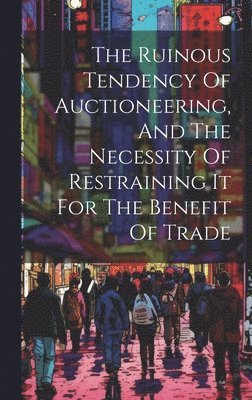 The Ruinous Tendency Of Auctioneering, And The Necessity Of Restraining It For The Benefit Of Trade